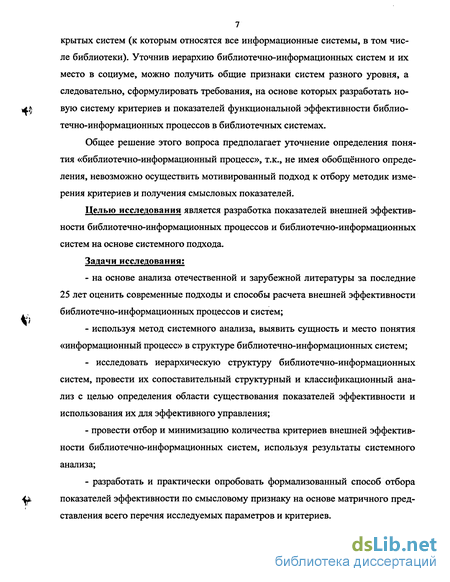 7

крытых систем (к которым относятся все информационные системы, в том числе библиотеки). Уточнив иерархию библиотечно-информационных систем и их место в социуме, можно получить общие признаки систем разного уровня, а следовательно, сформулировать требования, на основе которых разработать новую систему критериев и показателей функциональной эффективности библиотечно-информационных процессов в библиотечных системах.

Общее решение этого вопроса предполагает уточнение определения понятия «библиотечно-информационный процесс», т.к., не имея обобщённого определения, невозможно осуществить мотивированный подход к отбору методик измерения критериев и получения смысловых показателей.

Целью исследования является разработка показателей внешней эффективности библиотечно-информационных процессов и библиотечно-информационных систем на основе системного подхода.

Задачи исследования:

- на основе анализа отечественной и зарубежной литературы за последние 25 лет оценить современные подходы и способы расчета внешней эффективности библиотечно-информационных процессов и систем;

- используя метод системного анализа, выявить сущность и место понятия «информационный процесс» в структуре библиотечно-информационных систем;

- исследовать иерархическую структуру библиотечно-информационных систем, провести их сопоставительный структурный и классификационный анализ с целью определения области существования показателей эффективности и использования их для эффективного управления;

- провести отбор и минимизацию количества критериев внешней эффективности библиотечно-информационных систем, используя результаты системного анализа;

- разработать и практически опробовать формализованный способ отбора показателей эффективности по смысловому признаку на основе матричного представления всего перечня исследуемых параметров и критериев.

dsLib.net
библиотека диссертаций